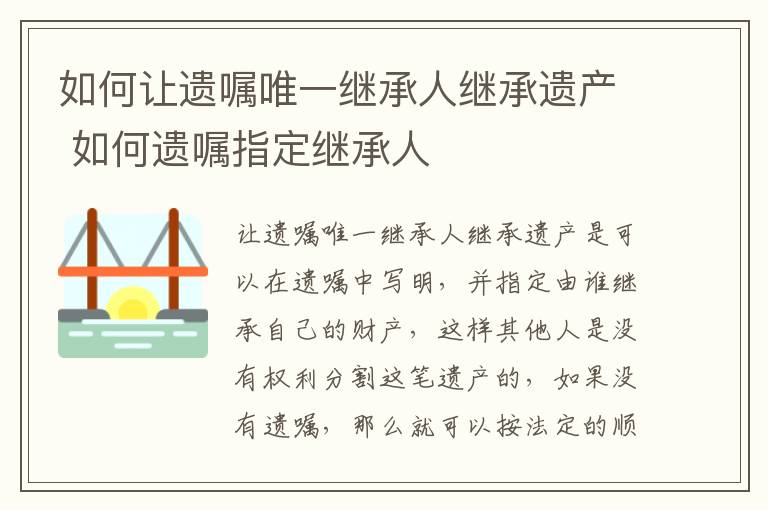 如何让遗嘱唯一继承人继承遗产 如何遗嘱指定继承人

让遗嘱唯一继承人继承遗产是可以在遗嘱中写明，并指定由谁继承自己的财产，这样其他人是没有权利分割这笔遗产的，如果没有遗嘱，那么就可以按法定的顺